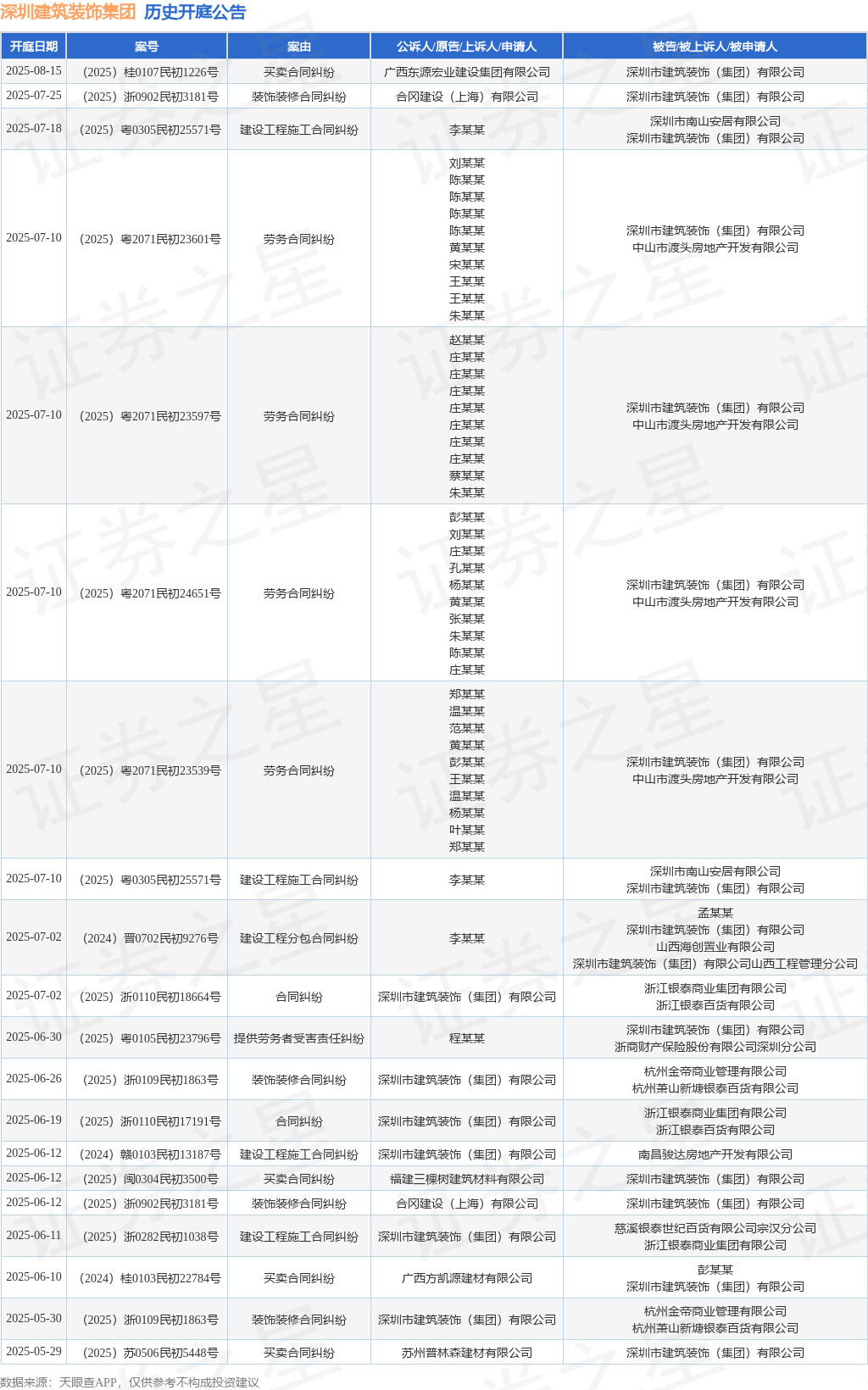 深圳建筑装饰集团 历史开庭公告

| 开庭日期 | 案号 | 案由 | 公诉人/原告/上诉人/申请人 | 被告/被上诉人/被申请人 |
|---|---|---|---|---|
| 2025-08-15 | （2025）桂0107民初1226号 | 买卖合同纠纷 | 广西东源宏业建设集团有限公司 | 深圳市建筑装饰（集团）有限公司 |
| 2025-07-25 | （2025）浙0902民初3181号 | 装饰装修合同纠纷 | 合冈建设（上海）有限公司 | 深圳市建筑装饰（集团）有限公司 |
| 2025-07-18 | （2025）粤0305民初25571号 | 建设工程施工合同纠纷 | 李某某 | 深圳市南山安居有限公司 深圳市建筑装饰（集团）有限公司 |
| 2025-07-10 | （2025）粤2071民初23601号 | 劳务合同纠纷 | 刘某某 陈某某 陈某某 陈某某 陈某某 黄某某 宋某某 王某某 王某某 朱某某 | 深圳市建筑装饰（集团）有限公司 中山市渡头房地产开发有限公司 |
| 2025-07-10 | （2025）粤2071民初23597号 | 劳务合同纠纷 | 赵某某 庄某某 庄某某 庄某某 庄某某 庄某某 庄某某 庄某某 蔡某某 朱某某 | 深圳市建筑装饰（集团）有限公司 中山市渡头房地产开发有限公司 |
| 2025-07-10 | （2025）粤2071民初24651号 | 劳务合同纠纷 | 彭某某 刘某某 庄某某 孔某某 杨某某 黄某某 张某某 朱某某 陈某某 庄某某 | 深圳市建筑装饰（集团）有限公司 中山市渡头房地产开发有限公司 |
| 2025-07-10 | （2025）粤2071民初23539号 | 劳务合同纠纷 | 郑某某 温某某 范某某 黄某某 彭某某 王某某 温某某 杨某某 叶某某 郑某某 | 深圳市建筑装饰（集团）有限公司 中山市渡头房地产开发有限公司 |
| 2025-07-10 | （2025）粤0305民初25571号 | 建设工程施工合同纠纷 | 李某某 | 深圳市南山安居有限公司 深圳市建筑装饰（集团）有限公司 |
| 2025-07-02 | （2024）晋0702民初9276号 | 建设工程分包合同纠纷 | 李某某 | 孟某某 深圳市建筑装饰（集团）有限公司 山西海创置业有限公司 深圳市建筑装饰（集团）有限公司山西工程管理分公司 |
| 2025-07-02 | （2025）浙0110民初18664号 | 合同纠纷 | 深圳市建筑装饰（集团）有限公司 | 浙江银泰商业集团有限公司 浙江银泰百货有限公司 |
| 2025-06-30 | （2025）粤0105民初23796号 | 提供劳务者受害责任纠纷 | 程某某 | 深圳市建筑装饰（集团）有限公司 浙商财产保险股份有限公司深圳分公司 |
| 2025-06-26 | （2025）浙0109民初1863号 | 装饰装修合同纠纷 | 深圳市建筑装饰（集团）有限公司 | 杭州金帝商业管理有限公司 杭州萧山新塘银泰百货有限公司 |
| 2025-06-19 | （2025）浙0110民初17191号 | 合同纠纷 | 深圳市建筑装饰（集团）有限公司 | 浙江银泰商业集团有限公司 浙江银泰百货有限公司 |
| 2025-06-12 | （2024）赣0103民初13187号 | 建设工程施工合同纠纷 | 深圳市建筑装饰（集团）有限公司 | 南昌骏达房地产开发有限公司 |
| 2025-06-12 | （2025）闽0304民初3500号 | 买卖合同纠纷 | 福建三棵树建筑材料有限公司 | 深圳市建筑装饰（集团）有限公司 |
| 2025-06-12 | （2025）浙0902民初3181号 | 装饰装修合同纠纷 | 合冈建设（上海）有限公司 | 深圳市建筑装饰（集团）有限公司 |
| 2025-06-11 | （2025）浙0282民初1038号 | 建设工程施工合同纠纷 | 深圳市建筑装饰（集团）有限公司 | 慈溪银泰世纪百货有限公司宗汉分公司 浙江银泰商业集团有限公司 |
| 2025-06-10 | （2024）桂0103民初22784号 | 买卖合同纠纷 | 广西方凯源建材有限公司 | 彭某某 深圳市建筑装饰（集团）有限公司 |
| 2025-05-30 | （2025）浙0109民初1863号 | 装饰装修合同纠纷 | 深圳市建筑装饰（集团）有限公司 | 杭州金帝商业管理有限公司 杭州萧山新塘银泰百货有限公司 |
| 2025-05-29 | （2025）苏0506民初5448号 | 买卖合同纠纷 | 苏州普林森建材有限公司 | 深圳市建筑装饰（集团）有限公司 |

数据来源：天眼查APP，仅供参考不构成投资建议